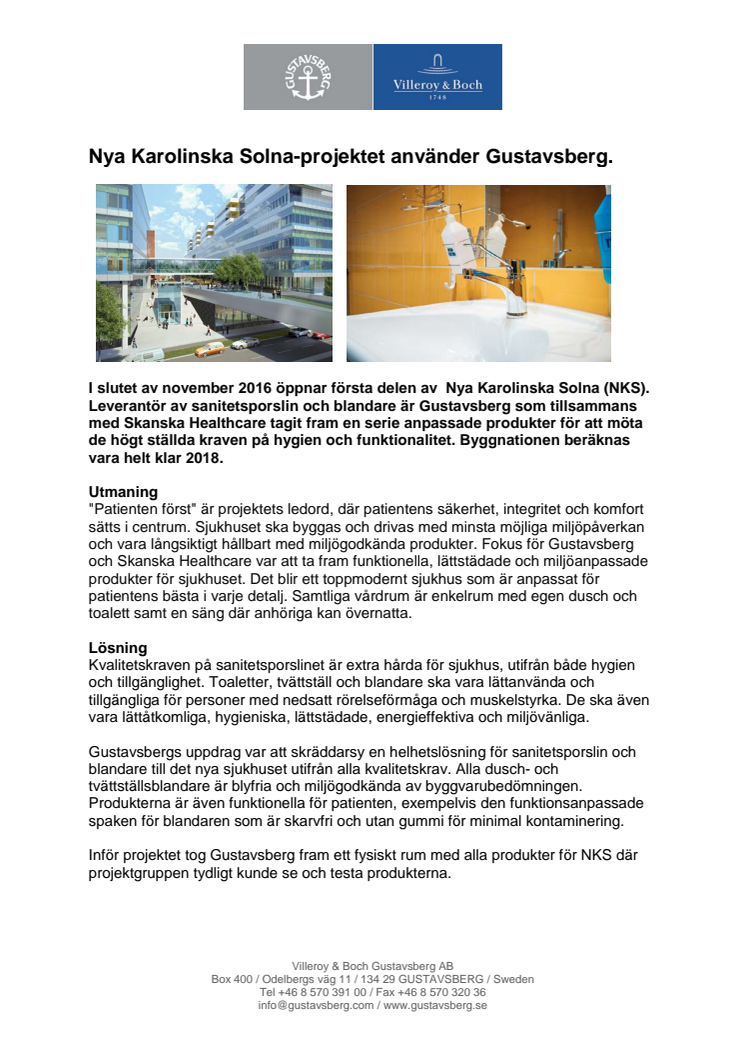 GUSTAVSBERG

Villeroy & Boch
1748

Nya Karolinska Solna-projektet använder Gustavsberg.

I slutet av november 2016 öppnar första delen av Nya Karolinska Solna (NKS). Leverantör av sanitetsporslin och blandare är Gustavsberg som tillsammans med Skanska Healthcare tagit fram en serie anpassade produkter för att möta de högt ställda kraven på hygien och funktionalitet. Byggnationen beräknas vara helt klar 2018.

Utmaning
"Patienten först" är projektets ledord, där patientens säkerhet, integritet och komfort sätts i centrum. Sjukhuset ska byggas och drivas med minsta möjliga miljöpåverkan och vara långsiktigt hållbart med miljögodkända produkter. Fokus för Gustavsberg och Skanska Healthcare var att ta fram funktionella, lättstädade och miljöanpassade produkter för sjukhuset. Det blir ett toppmodernt sjukhus som är anpassat för patientens bästa i varje detalj. Samtliga vårdrum är enkelrum med egen dusch och toalett samt en säng där anhöriga kan övernatta.

Lösning
Kvalitetskraven på sanitetsporslinet är extra hårda för sjukhus, utifrån både hygien och tillgänglighet. Toaletter, tvättställ och blandare ska vara lättanvända och tillgängliga för personer med nedsatt rörelseförmåga och muskelstyrka. De ska även vara lättåtkomliga, hygieniska, lättstädade, energieffektiva och miljövänliga.

Gustavsbergs uppdrag var att skräddarsy en helhetslösning för sanitetsporslin och blandare till det nya sjukhuset utifrån alla kvalitetskrav. Alla dusch- och tvättställsblandare är blyfria och miljögodkända av byggvarubedömningen. Produkterna är även funktionella för patienten, exempelvis den funktionsanpassade spaken för blandaren som är skarvfri och utan gummi för minimal kontaminering.

Inför projektet tog Gustavsberg fram ett fysiskt rum med alla produkter för NKS där projektgruppen tydligt kunde se och testa produkterna.

Villeroy & Boch Gustavsberg AB
Box 400 / Odelbergs väg 11 / 134 29 GUSTAVSBERG / Sweden
Tel +46 8 570 391 00 / Fax +46 8 570 320 36
info@gustavsberg.com / www.gustavsberg.se